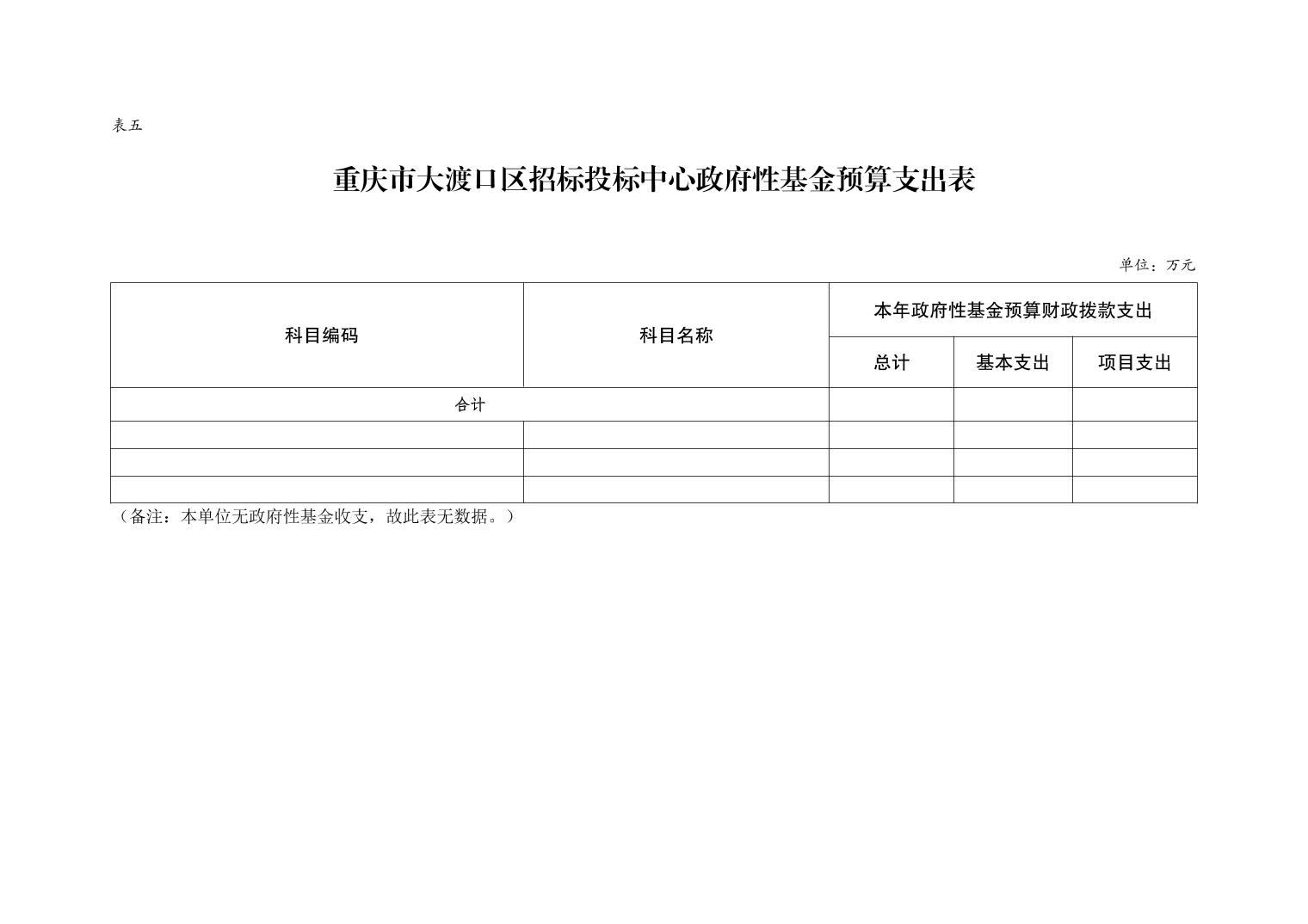 表五

重庆市大渡口区招标投标中心政府性基金预算支出表

单位：万元

| 科目编码 | 科目名称 | 本年政府性基金预算财政拨款支出 | | |
|---|---|---|---|---|
| | | 总计 | 基本支出 | 项目支出 |
| 合计 | | | | |
| | | | | |
| | | | | |
| | | | | |

（备注：本单位无政府性基金收支，故此表无数据。）